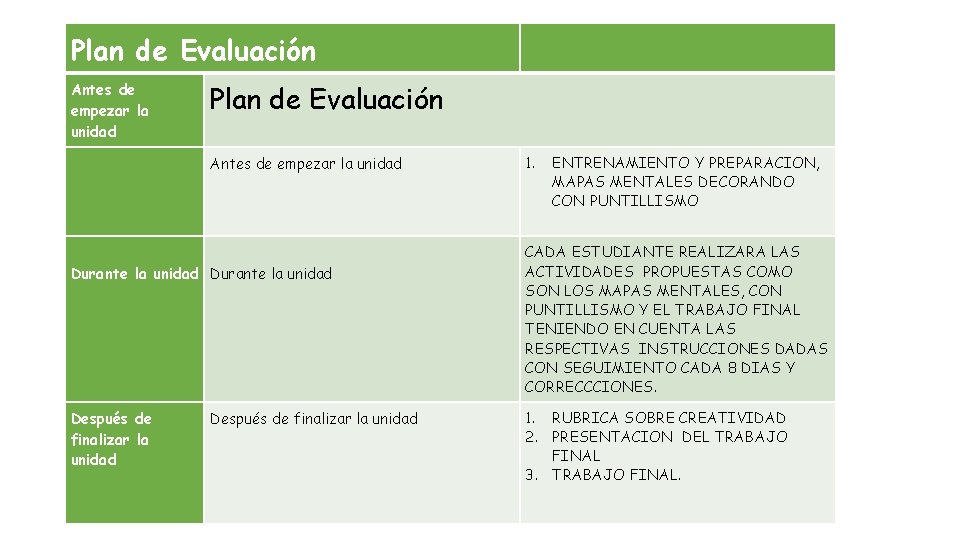 | Plan de Evaluación | | |
|---|---|---|
| Antes de empezar la unidad | Plan de Evaluación | |
| | Antes de empezar la unidad | 1. ENTRENAMIENTO Y PREPARACION, MAPAS MENTALES DECORANDO CON PUNTILLISMO |
| Durante la unidad | Durante la unidad | CADA ESTUDIANTE REALIZARA LAS ACTIVIDADES PROPUESTAS COMO SON LOS MAPAS MENTALES, CON PUNTILLISMO Y EL TRABAJO FINAL TENIENDO EN CUENTA LAS RESPECTIVAS INSTRUCCIONES DADAS CON SEGUIMIENTO CADA 8 DIAS Y CORRECCCIONES. |
| Después de finalizar la unidad | Después de finalizar la unidad | 1. RUBRICA SOBRE CREATIVIDAD 2. PRESENTACION DEL TRABAJO FINAL 3. TRABAJO FINAL. |